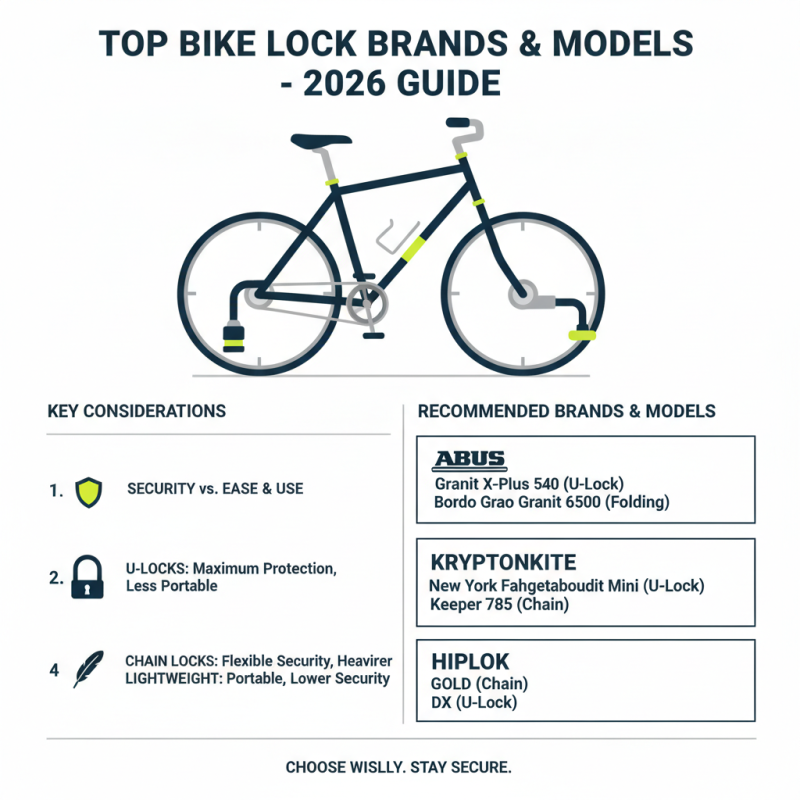 TOP BIKE LOCK BRANDS & MODELS - 2026 GUIDE

KEY CONSIDERATIONS

1. SECURITY vs. EASE & USE

2. U-LOCKS: Maximum Protection, Less Portable

4 CHAIN LOCKS: Flexible Security, Heavirer
LIGHTWEIGHT: Portable, Lower Security

RECOMMENDED BRANDS & MODELS

ABUS
Granit X-Plus 540 (U-Lock)
Bordo Grao Granit 6500 (Folding)

KRYPTONKITE
New York Fahgetaboudit Mini (U-Lock)
Keeper 785 (Chain)

HIPLOK
GOLD (Chain)
DX (U-Lock)

CHOOSE WISLLY. STAY SECURE.